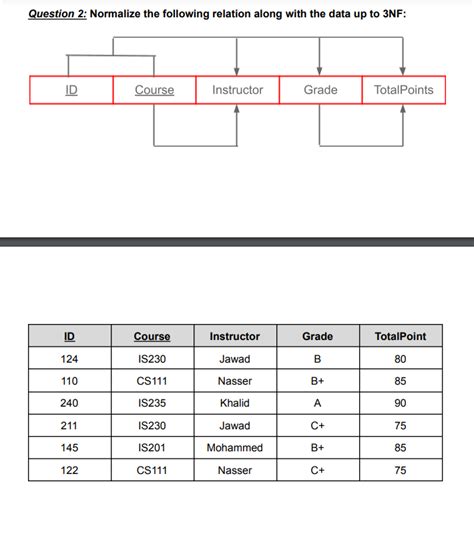 Question 2: Normalize the following relation along with the data up to 3NF:

| ID | Course | Instructor | Grade | TotalPoints |
|---|---|---|---|---|

| ID | Course | Instructor | Grade | TotalPoint |
|---|---|---|---|---|
| 124 | IS230 | Jawad | B | 80 |
| 110 | CS111 | Nasser | B+ | 85 |
| 240 | IS235 | Khalid | A | 90 |
| 211 | IS230 | Jawad | C+ | 75 |
| 145 | IS201 | Mohammed | B+ | 85 |
| 122 | CS111 | Nasser | C+ | 75 |